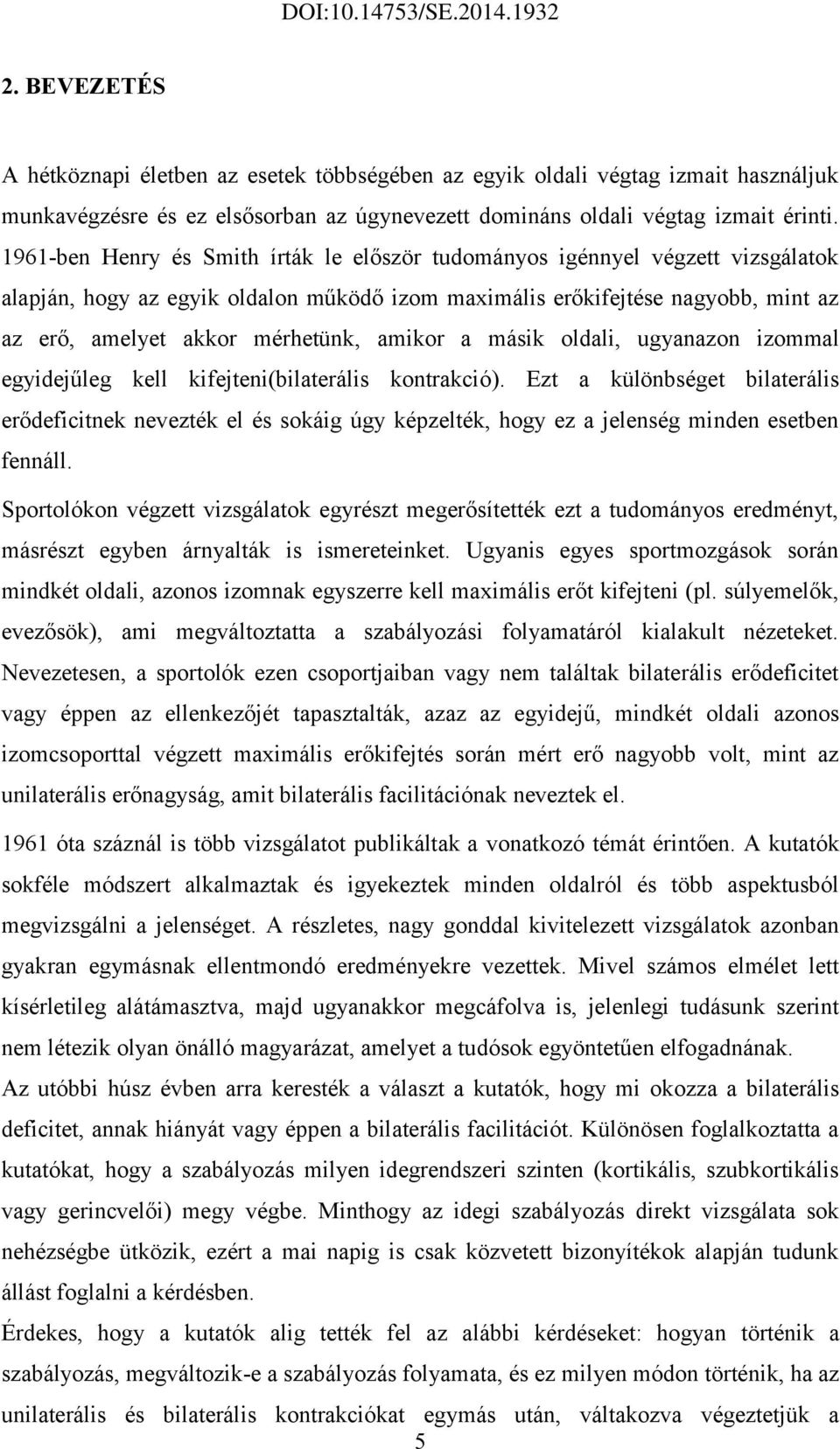 DOI:10.14753/SE.2014.1932

2. BEVEZETÉS

A hétköznapi életben az esetek többségében az egyik oldali végtag izmait használjuk munkavégzésre és ez elsősorban az úgynevezett domináns oldali végtag izmait érinti. 1961-ben Henry és Smith írták le először tudományos igénnyel végzett vizsgálatok alapján, hogy az egyik oldalon működő izom maximális erőkifejtése nagyobb, mint az az erő, amelyet akkor mérhetünk, amikor a másik oldali, ugyanazon izommal egyidejűleg kell kifejteni(bilaterális kontrakció). Ezt a különbséget bilaterális erődeficitnek nevezték el és sokáig úgy képzelték, hogy ez a jelenség minden esetben fennáll.

Sportolókon végzett vizsgálatok egyrészt megerősítették ezt a tudományos eredményt, másrészt egyben árnyalták is ismereteinket. Ugyanis egyes sportmozgások során mindkét oldali, azonos izomnak egyszerre kell maximális erőt kifejteni (pl. súlyemelők, evezősök), ami megváltoztatta a szabályozási folyamatáról kialakult nézeteket. Nevezetesen, a sportolók ezen csoportjaiban vagy nem találtak bilaterális erődeficitet vagy éppen az ellenkezőjét tapasztalták, azaz az egyidejű, mindkét oldali azonos izomcsoporttal végzett maximális erőkifejtés során mért erő nagyobb volt, mint az unilaterális erőnagyság, amit bilaterális facilitációnak neveztek el.

1961 óta száznál is több vizsgálatot publikáltak a vonatkozó témát érintően. A kutatók sokféle módszert alkalmaztak és igyekeztek minden oldalról és több aspektusból megvizsgálni a jelenséget. A részletes, nagy gonddal kivitelezett vizsgálatok azonban gyakran egymásnak ellentmondó eredményekre vezettek. Mivel számos elmélet lett kísérletileg alátámasztva, majd ugyanakkor megcáfolva is, jelenlegi tudásunk szerint nem létezik olyan önálló magyarázat, amelyet a tudósok egyöntetűen elfogadnának.

Az utóbbi húsz évben arra keresték a választ a kutatók, hogy mi okozza a bilaterális deficitet, annak hiányát vagy éppen a bilaterális facilitációt. Különösen foglalkoztatta a kutatókat, hogy a szabályozás milyen idegrendszeri szinten (kortikális, szubkortikális vagy gerincvelői) megy végbe. Minthogy az idegi szabályozás direkt vizsgálata sok nehézségbe ütközik, ezért a mai napig is csak közvetett bizonyítékok alapján tudunk állást foglalni a kérdésben.

Érdekes, hogy a kutatók alig tették fel az alábbi kérdéseket: hogyan történik a szabályozás, megváltozik-e a szabályozás folyamata, és ez milyen módon történik, ha az unilaterális és bilaterális kontrakciókat egymás után, váltakozva végeztetjük a

5